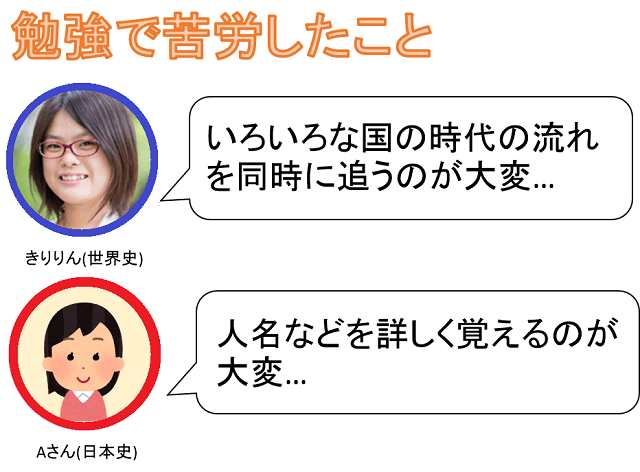 勉強で苦労したこと

いろいろな国の時代の流れを同時に追うのが大変...

きりりん(世界史)

人名などを詳しく覚えるのが大変...

Aさん(日本史)